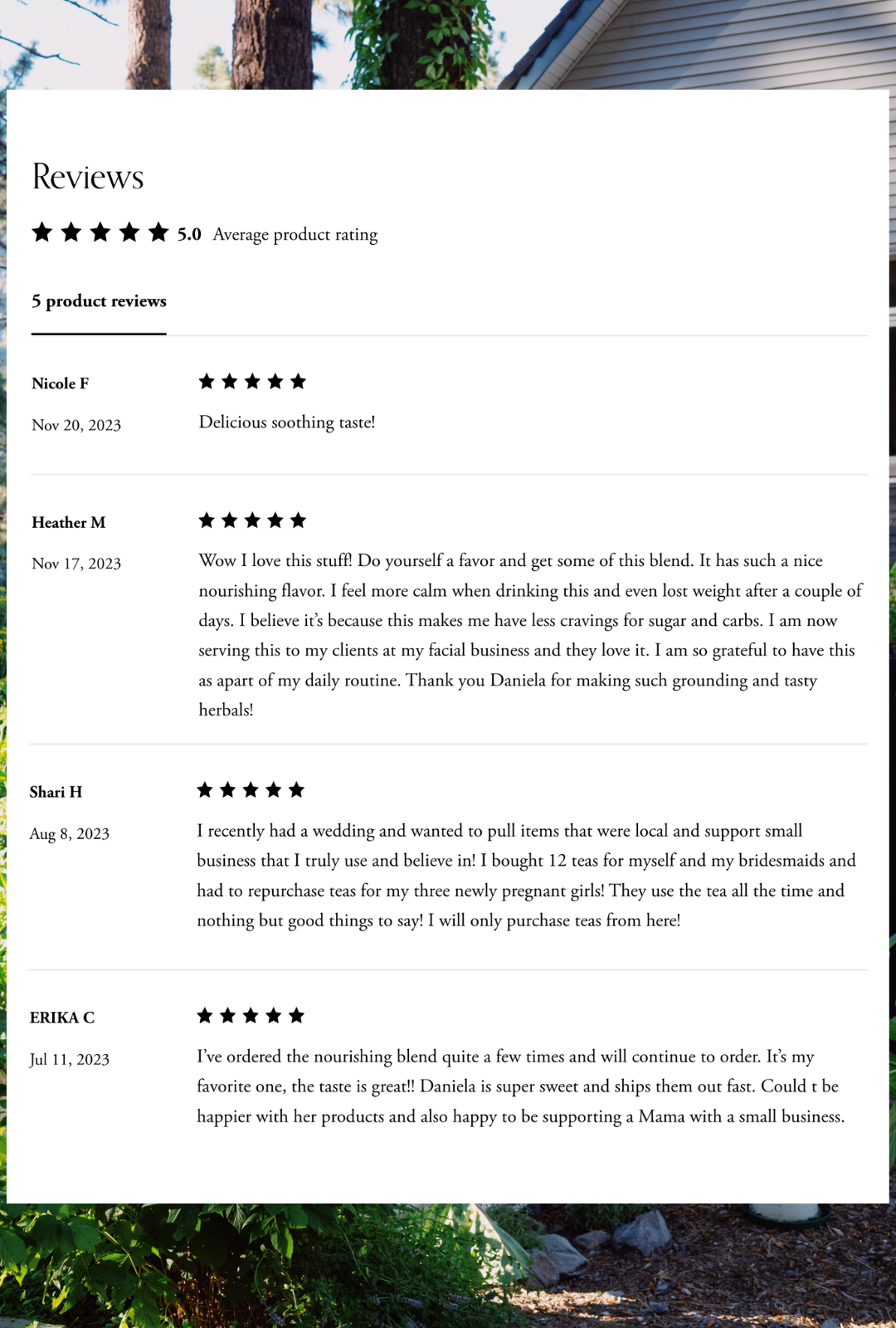 Reviews

5.0 Average product rating

5 product reviews

Nicole F

Nov 20, 2023

Delicious soothing taste!

Heather M

Nov 17, 2023

Wow I love this stuff! Do yourself a favor and get some of this blend. It has such a nice nourishing flavor. I feel more calm when drinking this and even lost weight after a couple of days. I believe it's because this makes me have less cravings for sugar and carbs. I am now serving this to my clients at my facial business and they love it. I am so grateful to have this as apart of my daily routine. Thank you Daniela for making such grounding and tasty herbals!

Shari H

Aug 8, 2023

I recently had a wedding and wanted to pull items that were local and support small business that I truly use and believe in! I bought 12 teas for myself and my bridesmaids and had to repurchase teas for my three newly pregnant girls! They use the tea all the time and nothing but good things to say! I will only purchase teas from here!

ERIKA C

Jul 11, 2023

I've ordered the nourishing blend quite a few times and will continue to order. It's my favorite one, the taste is great!! Daniela is super sweet and ships them out fast. Could t be happier with her products and also happy to be supporting a Mama with a small business.